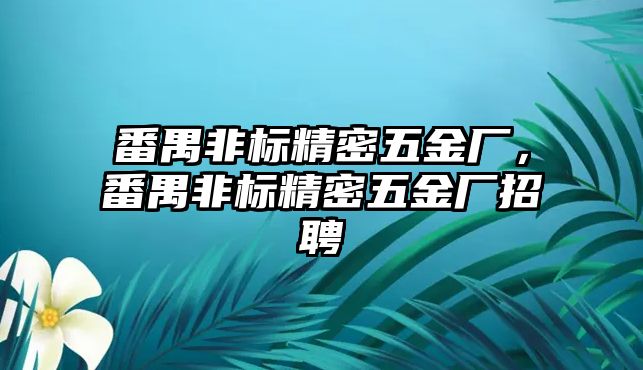 番禺非标精密五金厂，番禺非标精密五金厂招聘